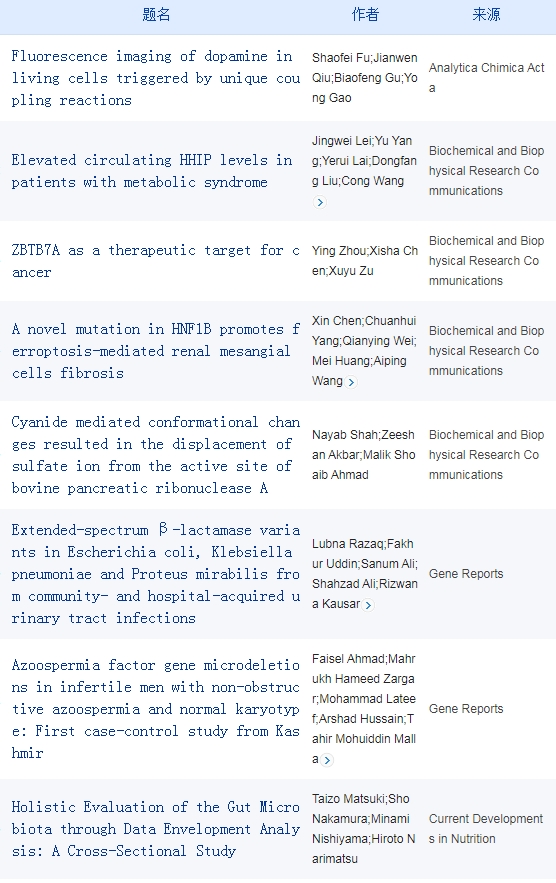 | 题名 | 作者 | 来源 |
|---|---|---|
| Fluorescence imaging of dopamine in living cells triggered by unique coupling reactions | Shaofei Fu;Jianwen Qiu;Biaofeng Gu;Yong Gao | Analytica Chimica Acta |
| Elevated circulating HHIP levels in patients with metabolic syndrome | Jingwei Lei;Yu Yang;Yerui Lai;Dongfang Liu;Cong Wang | Biochemical and Biophysical Research Communications |
| ZBTB7A as a therapeutic target for cancer | Ying Zhou;Xisha Chen;Xuyu Zu | Biochemical and Biophysical Research Communications |
| A novel mutation in HNF1B promotes ferroptosis-mediated renal mesangial cells fibrosis | Xin Chen;Chuanhui Yang;Qianying Wei;Mei Huang;Aiping Wang | Biochemical and Biophysical Research Communications |
| Cyanide mediated conformational changes resulted in the displacement of sulfate ion from the active site of bovine pancreatic ribonuclease A | Nayab Shah;Zeeshan Akbar;Malik Shoaib Ahmad | Biochemical and Biophysical Research Communications |
| Extended-spectrum β-lactamase variants in Escherichia coli, Klebsiella pneumoniae and Proteus mirabilis from community- and hospital-acquired urinary tract infections | Lubna Razaq;Fakhur Uddin;Sanum Ali;Shahzad Ali;Rizwana Kausar | Gene Reports |
| Azoospermia factor gene microdeletions in infertile men with non-obstructive azoospermia and normal karyotype: First case-control study from Kashmir | Faisel Ahmad;Mahrukh Hameed Zargar;Mohammad Lateef;Arshad Hussain;Tahir Mohuiddin Malla | Gene Reports |
| Holistic Evaluation of the Gut Microbiota through Data Envelopment Analysis: A Cross-Sectional Study | Taizo Matsuki;Sho Nakamura;Minami Nishiyama;Hiroto Narimatsu | Current Developments in Nutrition |